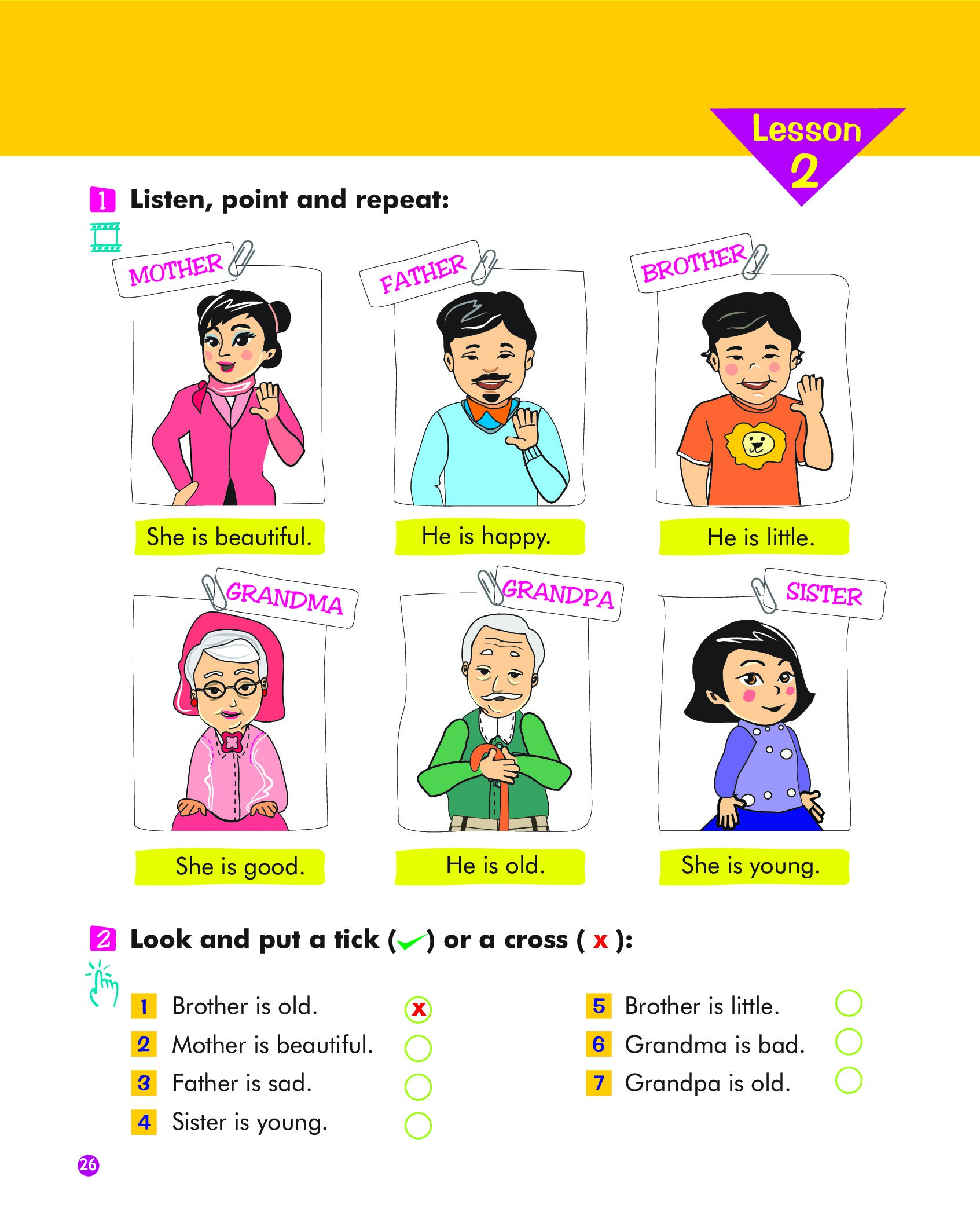 Lesson 2

1 Listen, point and repeat:

MOTHER
She is beautiful.

FATHER
He is happy.

BROTHER
He is little.

GRANDMA
She is good.

GRANDPA
He is old.

SISTER
She is young.

2 Look and put a tick (✓) or a cross ( x ):

1 Brother is old. x
2 Mother is beautiful.
3 Father is sad.
4 Sister is young.
5 Brother is little.
6 Grandma is bad.
7 Grandpa is old.

26